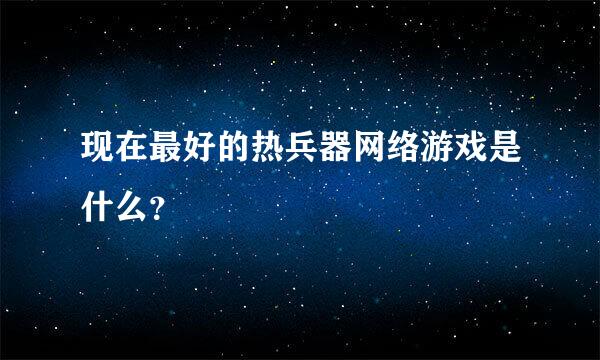 现在最好的热兵器网络游戏是什么?